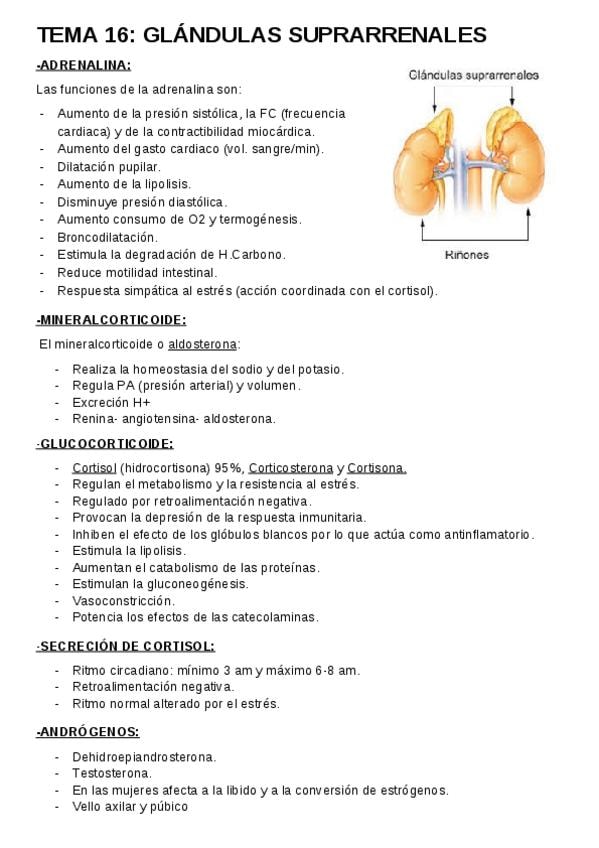 TEMA 16: GLÁNDULAS SUPRARRENALES

-ADRENALINA:

Las funciones de la adrenalina son:

- Aumento de la presión sistólica, la FC (frecuencia cardiaca) y de la contractibilidad miocárdica.
- Aumento del gasto cardiaco (vol. sangre/min).
- Dilatación pupilar.
- Aumento de la lipolisis.
- Disminuye presión diastólica.
- Aumento consumo de O2 y termogénesis.
- Broncodilatación.
- Estimula la degradación de H.Carbono.
- Reduce motilidad intestinal.
- Respuesta simpática al estrés (acción coordinada con el cortisol).

Glándulas suprarrenales

Riñones

-MINERALCORTICOIDE:

El mineralcorticoide o aldosterona:

- Realiza la homeostasia del sodio y del potasio.
- Regula PA (presión arterial) y volumen.
- Excreción H+
- Renina- angiotensina- aldosterona.

-GLUCOCORTICOIDE:

- Cortisol (hidrocortisona) 95%, Corticosterona y Cortisona.
- Regulan el metabolismo y la resistencia al estrés.
- Regulado por retroalimentación negativa.
- Provocan la depresión de la respuesta inmunitaria.
- Inhiben el efecto de los glóbulos blancos por lo que actúa como antinflamatorio.
- Estimula la lipolisis.
- Aumentan el catabolismo de las proteínas.
- Estimulan la gluconeogénesis.
- Vasoconstricción.
- Potencia los efectos de las catecolaminas.

-SECRECIÓN DE CORTISOL:

- Ritmo circadiano: mínimo 3 am y máximo 6-8 am.
- Retroalimentación negativa.
- Ritmo normal alterado por el estrés.

-ANDRÓGENOS:

- Dehidroepiandrosterona.
- Testosterona.
- En las mujeres afecta a la libido y a la conversión de estrógenos.
- Vello axilar y púbico